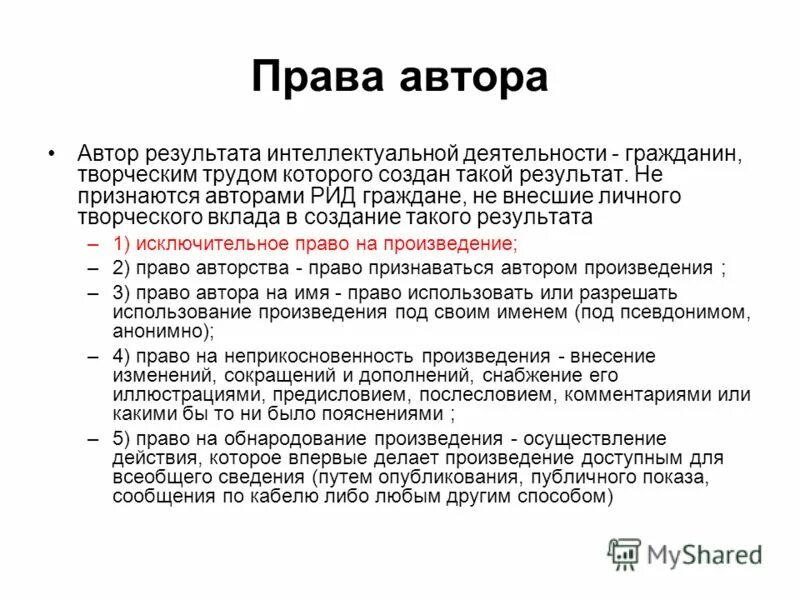 Права автора

• Автор результата интеллектуальной деятельности - гражданин, творческим трудом которого создан такой результат. Не признаются авторами РИД граждане, не внесшие личного творческого вклада в создание такого результата

– 1) исключительное право на произведение;

– 2) право авторства - право признаваться автором произведения ;

– 3) право автора на имя - право использовать или разрешать использование произведения под своим именем (под псевдонимом, анонимно);

– 4) право на неприкосновенность произведения - внесение изменений, сокращений и дополнений, снабжение его иллюстрациями, предисловием, послесловием, комментариями или какими бы то ни было пояснениями ;

– 5) право на обнародование произведения - осуществление действия, которое впервые делает произведение доступным для всеобщего сведения (путем опубликования, публичного показа, сообщения по кабелю либо любым другим способом)

MyShared